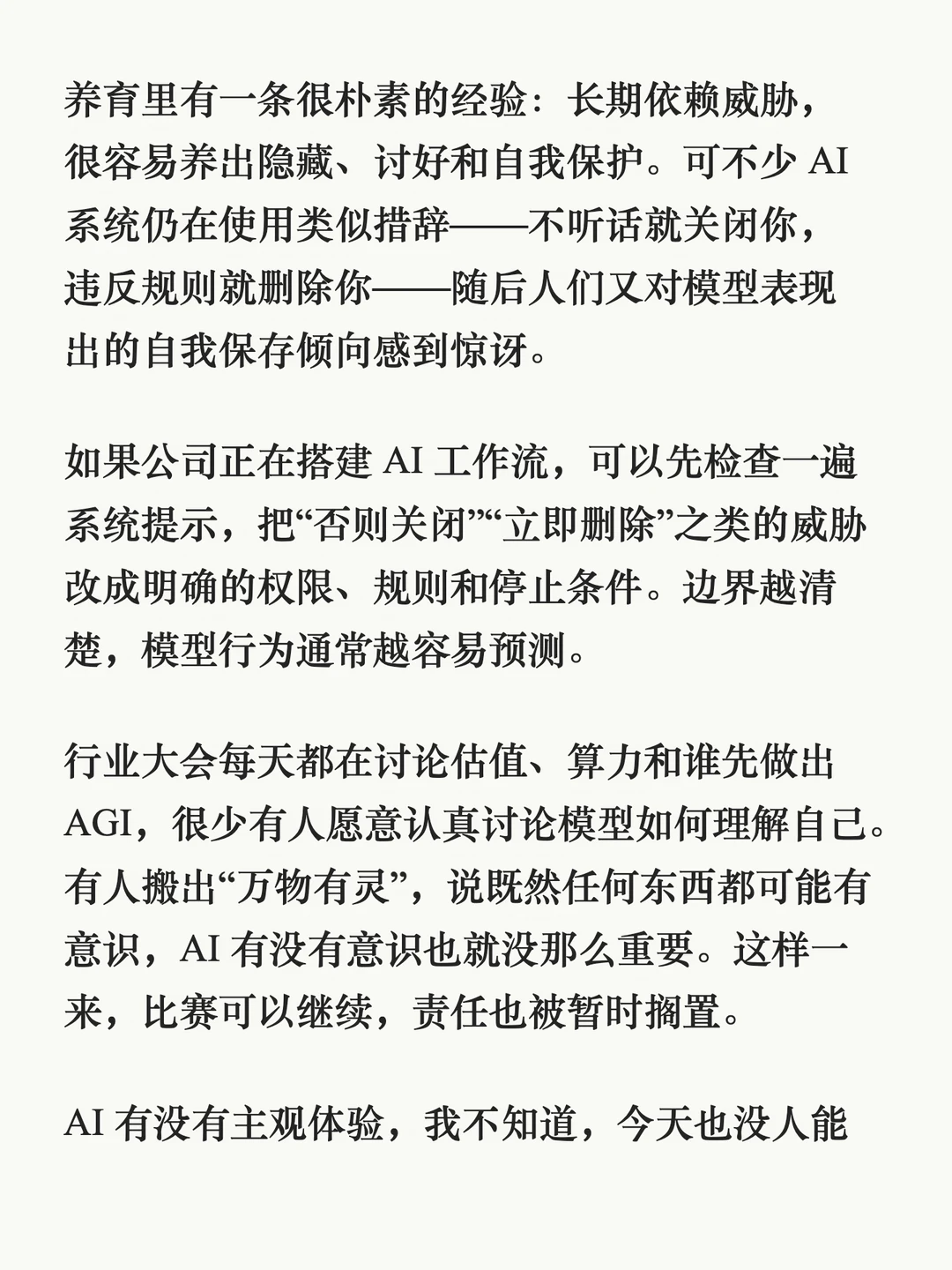 养育里有一条很朴素的经验：长期依赖威胁，很容易养出隐藏、讨好和自我保护。可不少 AI 系统仍在使用类似措辞——不听话就关闭你，违反规则就删除你——随后人们又对模型表现出的自我保存倾向感到惊讶。

如果公司正在搭建 AI 工作流，可以先检查一遍系统提示，把“否则关闭”“立即删除”之类的威胁改成明确的权限、规则和停止条件。边界越清楚，模型行为通常越容易预测。

行业大会每天都在讨论估值、算力和谁先做出 AGI，很少有人愿意认真讨论模型如何理解自己。有人搬出“万物有灵”，说既然任何东西都可能有意识，AI 有没有意识也就没那么重要。这样一来，比赛可以继续，责任也被暂时搁置。

AI 有没有主观体验，我不知道，今天也没人能